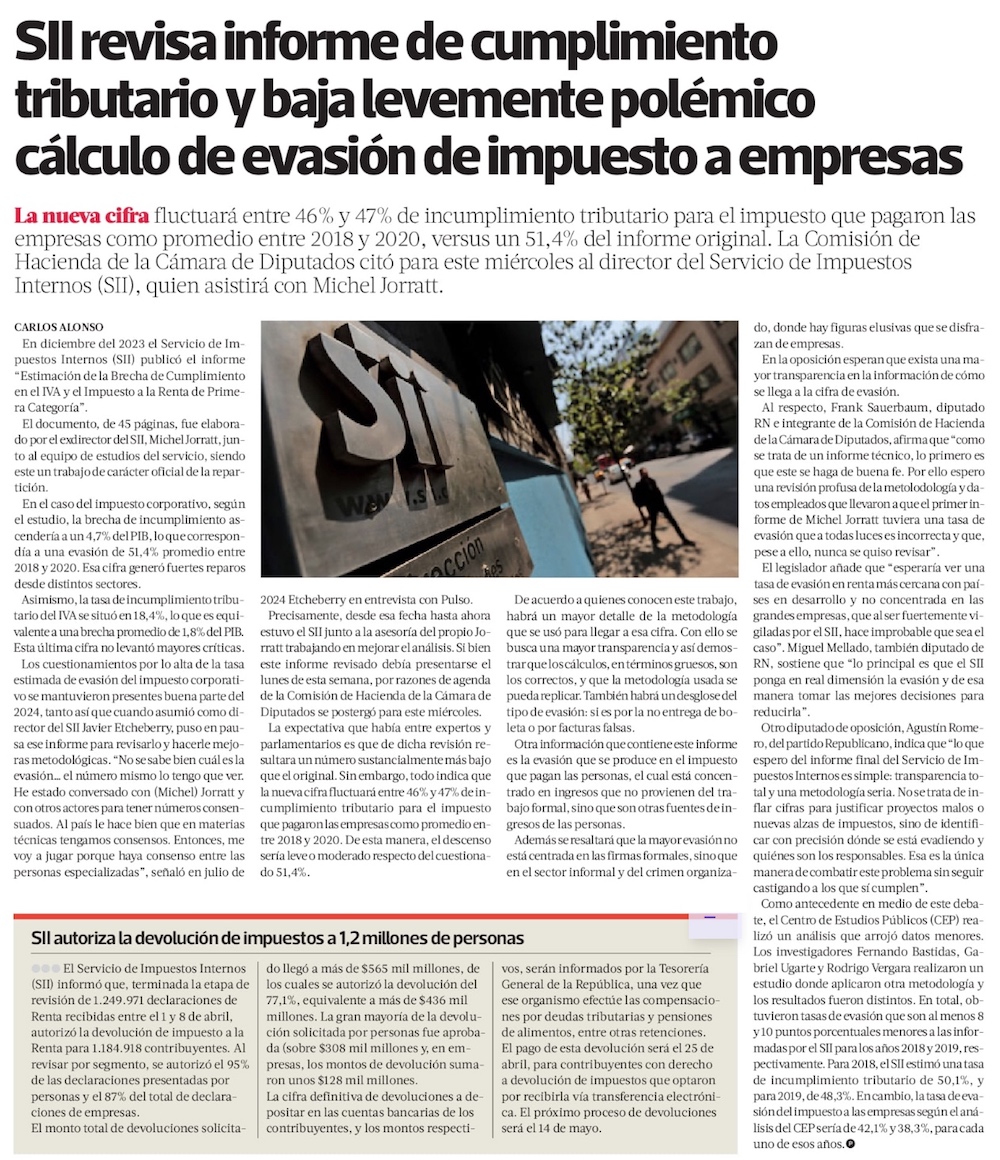 SII revisa informe de cumplimiento tributario y baja levemente polémico cálculo de evasión de impuesto a empresas

La nueva cifra fluctuará entre 46% y 47% de incumplimiento tributario para el impuesto que pagaron las empresas como promedio entre 2018 y 2020, versus un 51,4% del informe original. La Comisión de Hacienda de la Cámara de Diputados citó para este miércoles al director del Servicio de Impuestos Internos (SII), quien asistirá con Michel Jorratt.

CARLOS ALONSO

En diciembre del 2023 el Servicio de Impuestos Internos (SII) publicó el informe "Estimación de la Brecha de Cumplimiento en el IVA y el Impuesto a la Renta de Primera Categoría".

El documento, de 45 páginas, fue elaborado por el exdirector del SII, Michel Jorratt, junto al equipo de estudios del servicio, siendo este un trabajo de carácter oficial de la repartición.

En el caso del impuesto corporativo, según el estudio, la brecha de incumplimiento ascendería a un 4,7% del PIB, lo que correspondía a una evasión de 51,4% promedio entre 2018 y 2020. Esa cifra generó fuertes reparos desde distintos sectores.

Asimismo, la tasa de incumplimiento tributario del IVA se situó en 18,4%, lo que es equivalente a una brecha promedio de 1,8% del PIB. Esta última cifra no levantó mayores críticas.

Los cuestionamientos por lo alta de la tasa estimada de evasión del impuesto corporativo se mantuvieron presentes buena parte del 2024, tanto así que cuando asumió como director del SII Javier Etcheberry, puso en pausa ese informe para revisarlo y hacerle mejoras metodológicas. "No se sabe bien cuál es la evasión... el número mismo lo tengo que ver. He estado conversado con (Michel) Jorratt y con otros actores para tener números consensuados. Al país le hace bien que en materias técnicas tengamos consensos. Entonces, me voy a jugar porque haya consenso entre las personas especializadas", señaló en julio de 2024 Etcheberry en entrevista con Pulso.

Precisamente, desde esa fecha hasta ahora estuvo el SII junto a la asesoría del propio Jorratt trabajando en mejorar el análisis. Si bien este informe revisado debía presentarse el lunes de esta semana, por razones de agenda de la Comisión de Hacienda de la Cámara de Diputados se postergó para este miércoles.

La expectativa que había entre expertos y parlamentarios es que de dicha revisión resultara un número sustancialmente más bajo que el original. Sin embargo, todo indica que la nueva cifra fluctuará entre 46% y 47% de incumplimiento tributario para el impuesto que pagaron las empresas como promedio entre 2018 y 2020. De esta manera, el descenso sería leve o moderado respecto del cuestionado 51,4%.

De acuerdo a quienes conocen este trabajo, habrá un mayor detalle de la metodología que se usó para llegar a esa cifra. Con ello se busca una mayor transparencia y así demostrar que los cálculos, en términos gruesos, son los correctos, y que la metodología usada se pueda replicar. También habrá un desglose del tipo de evasión: si es por la no entrega de boleta o por facturas falsas.

Otra información que contiene este informe es la evasión que se produce en el impuesto que pagan las personas, el cual está concentrado en ingresos que no provienen del trabajo formal, sino que son otras fuentes de ingresos de las personas.

Además se resaltará que la mayor evasión no está centrada en las firmas formales, sino que en el sector informal y del crimen organizado, donde hay figuras elusivas que se disfrazan de empresas.

En la oposición esperan que exista una mayor transparencia en la información de cómo se llega a la cifra de evasión.

Al respecto, Frank Sauerbaum, diputado RN e integrante de la Comisión de Hacienda de la Cámara de Diputados, afirma que "como se trata de un informe técnico, lo primero es que este se haga de buena fe. Por ello espero una revisión profusa de la metodología y datos empleados que llevaron a que el primer informe de Michel Jorratt tuviera una tasa de evasión que a todas luces es incorrecta y que, pese a ello, nunca se quiso revisar".

El legislador añade que "esperaría ver una tasa de evasión en renta más cercana con países en desarrollo y no concentrada en las grandes empresas, que al ser fuertemente vigiladas por el SII, hace improbable que sea el caso". Miguel Mellado, también diputado de RN, sostiene que "lo principal es que el SII ponga en real dimensión la evasión y de esa manera tomar las mejores decisiones para reducirla".

Otro diputado de oposición, Agustín Romero, del partido Republicano, indica que "lo que espero del informe final del Servicio de Impuestos Internos es simple: transparencia total y una metodología seria. No se trata de inflar cifras para justificar proyectos malos o nuevas alzas de impuestos, sino de identificar con precisión dónde se está evadiendo y quiénes son los responsables. Esa es la única manera de combatir este problema sin seguir castigando a los que sí cumplen".

Como antecedente en medio de este debate, el Centro de Estudios Públicos (CEP) realizó un análisis que arrojó datos menores. Los investigadores Fernando Bastidas, Gabriel Ugarte y Rodrigo Vergara realizaron un estudio donde aplicaron otra metodología y los resultados fueron distintos. En total, obtuvieron tasas de evasión que son al menos 8 y 10 puntos porcentuales menores a las informadas por el SII para los años 2018 y 2019, respectivamente. Para 2018, el SII estimó una tasa de incumplimiento tributario de 50,1%, y para 2019, de 48,3%. En cambio, la tasa de evasión del impuesto a las empresas según el análisis del CEP sería de 42,1% y 38,3%, para cada uno de esos años.

SII autoriza la devolución de impuestos a 1,2 millones de personas

El Servicio de Impuestos Internos (SII) informó que, terminada la etapa de revisión de 1.249.971 declaraciones de Renta recibidas entre el 1 y 8 de abril, autorizó la devolución de impuesto a la Renta para 1.184.918 contribuyentes. Al revisar por segmento, se autorizó el 95% de las declaraciones presentadas por personas y el 87% del total de declaraciones de empresas.

El monto total de devoluciones solicitado llegó a más de $565 mil millones, de los cuales se autorizó la devolución del 77,1%, equivalente a más de $436 mil millones. La gran mayoría de la devolución solicitada por personas fue aprobada (sobre $308 mil millones y, en empresas, los montos de devolución sumaron unos $128 mil millones.

La cifra definitiva de devoluciones a depositar en las cuentas bancarias de los contribuyentes, y los montos respectivos, serán informados por la Tesorería General de la República, una vez que ese organismo efectúe las compensaciones por deudas tributarias y pensiones de alimentos, entre otras retenciones.

El pago de esta devolución será el 25 de abril, para contribuyentes con derecho a devolución de impuestos que optaron por recibirla vía transferencia electrónica. El próximo proceso de devoluciones será el 14 de mayo.